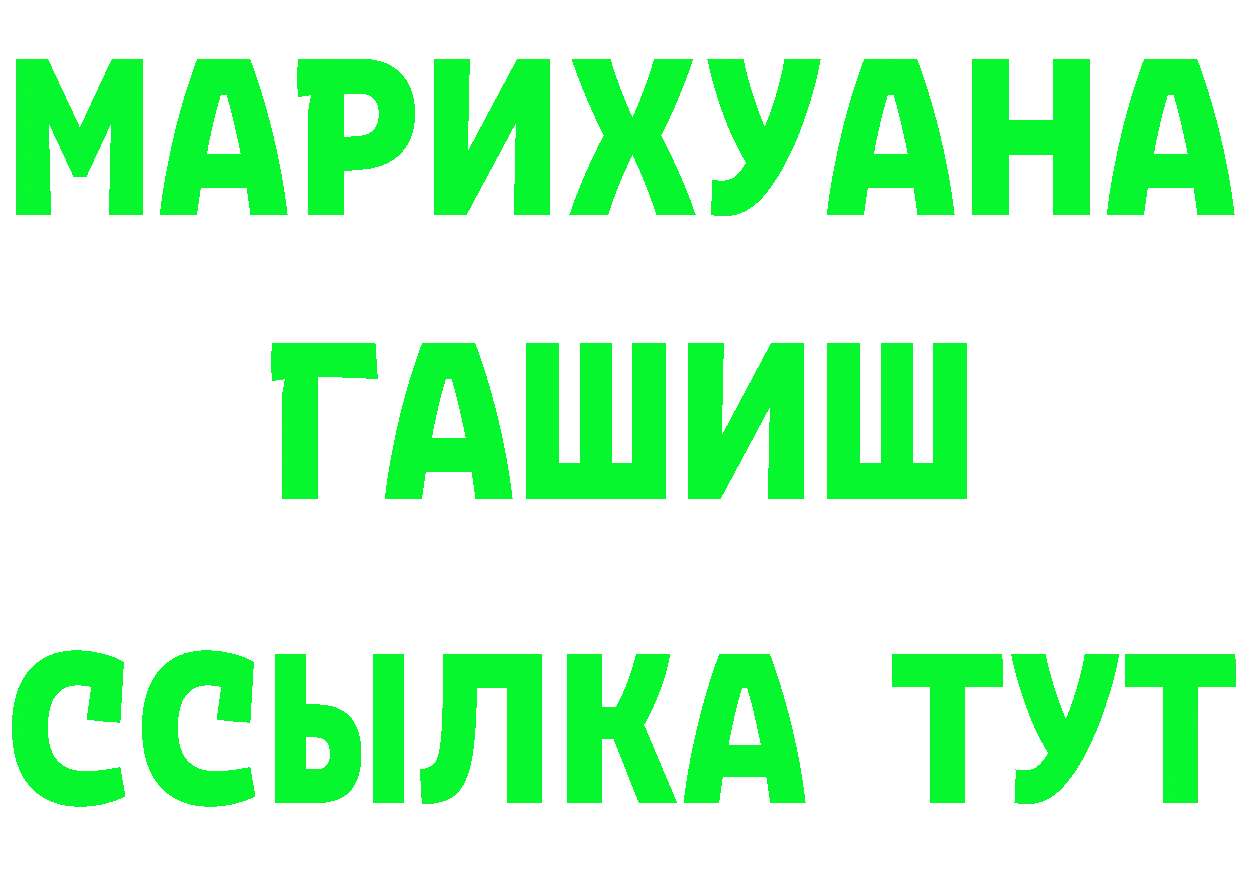 МАРИХУАНА
ГАШИШ
ССЫЛКА ТУТ